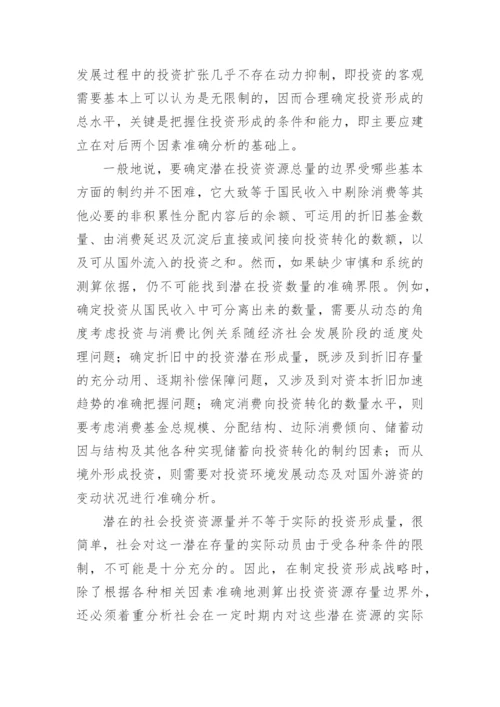 发展过程中的投资扩张几乎不存在动力抑制，即投资的客观需要基本上可以认为是无限制的，因而合理确定投资形成的总水平，关键是把握住投资形成的条件和能力，即主要应建立在对后两个因素准确分析的基础上。

一般地说，要确定潜在投资资源总量的边界受哪些基本方面的制约并不困难，它大致等于国民收入中剔除消费等其他必要的非积累性分配内容后的余额、可运用的折旧基金数量、由消费延迟及沉淀后直接或间接向投资转化的数额，以及可从国外流入的投资之和。然而，如果缺少审慎和系统的测算依据，仍不可能找到潜在投资数量的准确界限。例如，确定投资从国民收入中可分离出来的数量，需要从动态的角度考虑投资与消费比例关系随经济社会发展阶段的适度处理问题；确定折旧中的投资潜在形成量，既涉及到折旧存量的充分动用、逐期补偿保障问题，又涉及到对资本折旧加速趋势的准确把握问题；确定消费向投资转化的数量水平，则要考虑消费基金总规模、分配结构、边际消费倾向、储蓄动因与结构及其他各种实现储蓄向投资转化的制约因素；而从境外形成投资，则需要对投资环境发展动态及对国外游资的变动状况进行准确分析。

潜在的社会投资资源量并不等于实际的投资形成量，很简单，社会对这一潜在存量的实际动员由于受各种条件的限制，不可能是十分充分的。因此，在制定投资形成战略时，除了根据各种相关因素准确地测算出投资资源存量边界外，还必须着重分析社会在一定时期内对这些潜在资源的实际